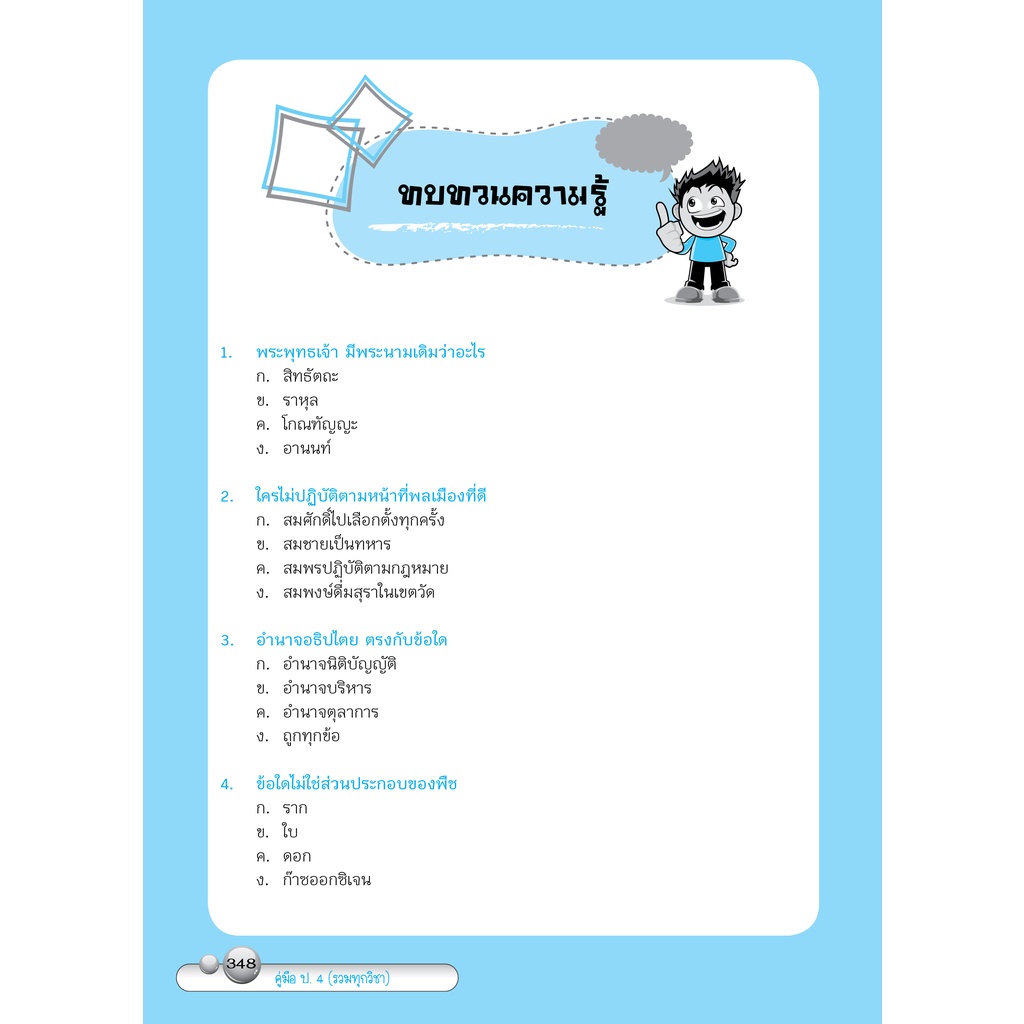 ทบทวนความรู้

1. พระพุทธเจ้า มีพระนามเดิมว่าอะไร
ก. สิทธัตถะ
ข. ราหุล
ค. โกณฑัญญะ
ง. อานนท์

2. ใครไม่ปฏิบัติตามหน้าที่พลเมืองที่ดี
ก. สมศักดิ์ไปเลือกตั้งทุกครั้ง
ข. สมชายเป็นทหาร
ค. สมพรปฏิบัติตามกฎหมาย
ง. สมพงษ์ดื่มสุราในเขตวัด

3. อำนาจอธิปไตย ตรงกับข้อใด
ก. อำนาจนิติบัญญัติ
ข. อำนาจบริหาร
ค. อำนาจตุลาการ
ง. ถูกทุกข้อ

4. ข้อใดไม่ใช่ส่วนประกอบของพืช
ก. ราก
ข. ใบ
ค. ดอก
ง. ก๊าซออกซิเจน

348
คู่มือ ป. 4 (รวมทุกวิชา)